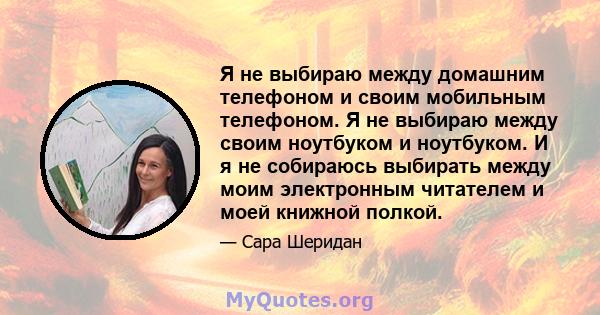 Я не выбираю между домашним телефоном и своим мобильным телефоном. Я не выбираю между своим ноутбуком и ноутбуком. И я не собираюсь выбирать между моим электронным читателем и моей книжной полкой.

— Сара Шеридан

MyQuotes.org